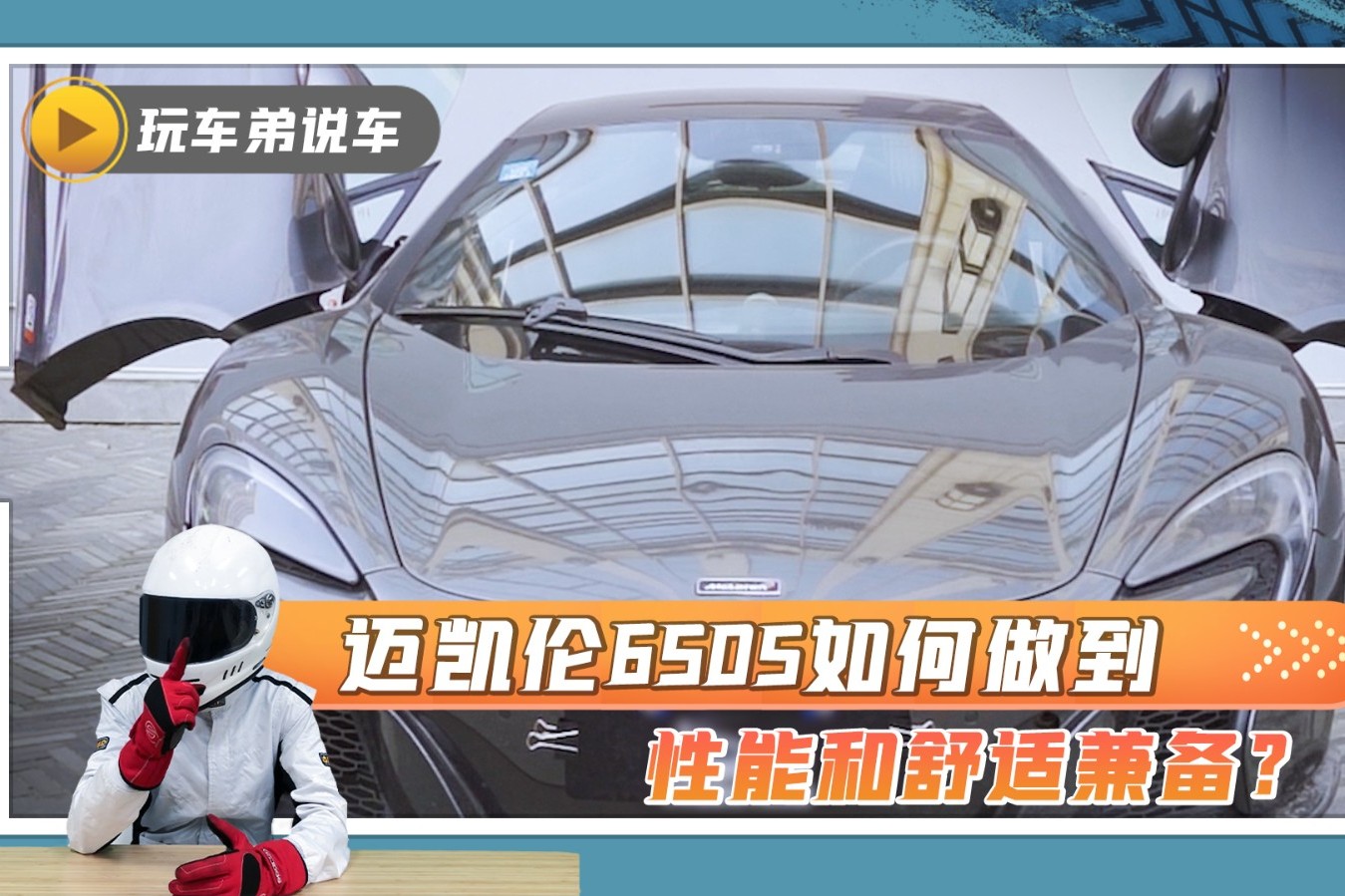 玩车弟说车

迈凯伦650S如何做到

性能和舒适兼备？